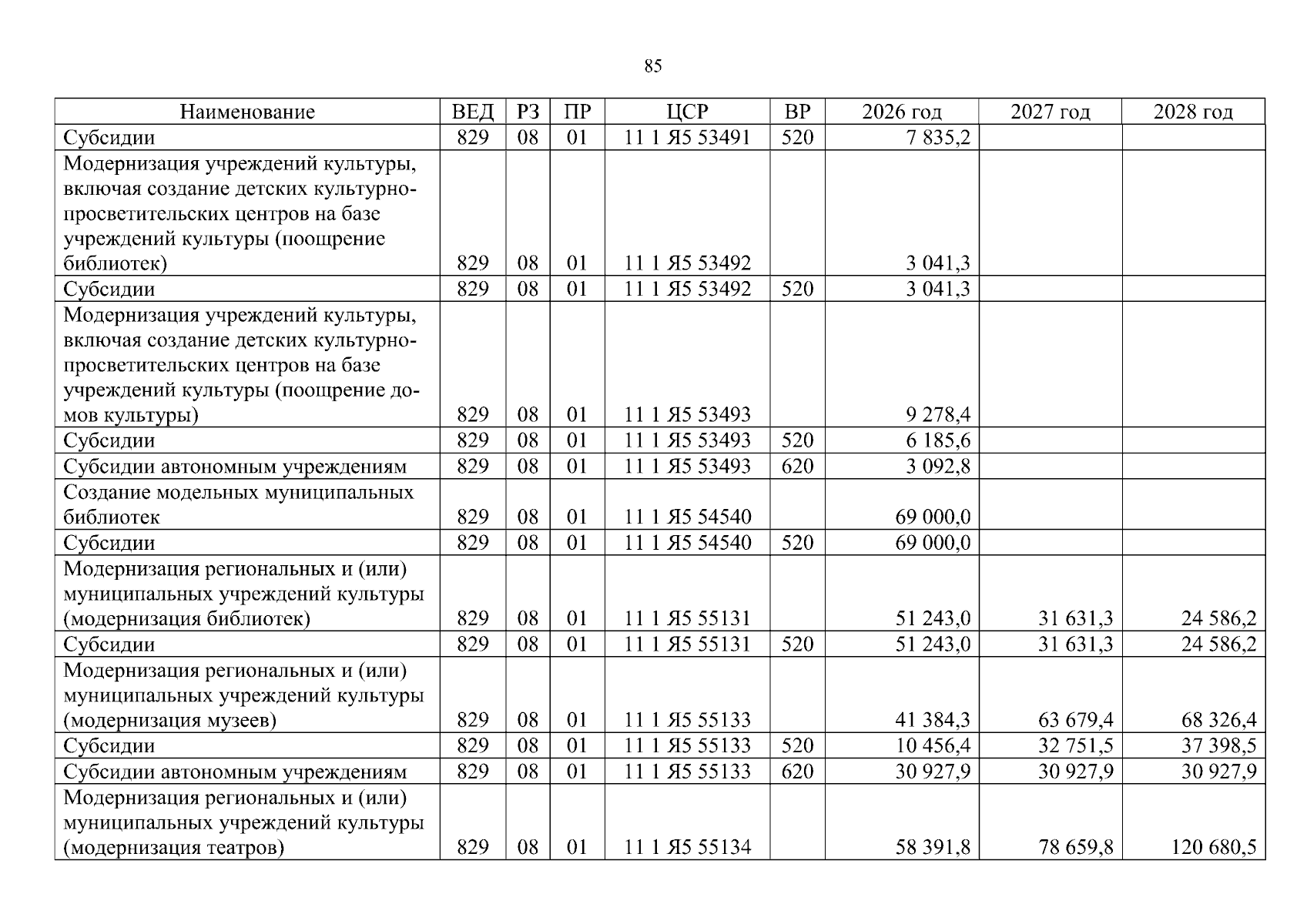 85

| Наименование | ВЕД | РЗ | ПР | ЦСР | ВР | 2026 год | 2027 год | 2028 год |
|---|---|---|---|---|---|---|---|---|
| Субсидии | 829 | 08 | 01 | 11 1 Я5 53491 | 520 | 7 835,2 | | |
| Модернизация учреждений культуры, включая создание детских культурно-просветительских центров на базе учреждений культуры (поощрение библиотек) | 829 | 08 | 01 | 11 1 Я5 53492 | | 3 041,3 | | |
| Субсидии | 829 | 08 | 01 | 11 1 Я5 53492 | 520 | 3 041,3 | | |
| Модернизация учреждений культуры, включая создание детских культурно-просветительских центров на базе учреждений культуры (поощрение домов культуры) | 829 | 08 | 01 | 11 1 Я5 53493 | | 9 278,4 | | |
| Субсидии | 829 | 08 | 01 | 11 1 Я5 53493 | 520 | 6 185,6 | | |
| Субсидии автономным учреждениям | 829 | 08 | 01 | 11 1 Я5 53493 | 620 | 3 092,8 | | |
| Создание модельных муниципальных библиотек | 829 | 08 | 01 | 11 1 Я5 54540 | | 69 000,0 | | |
| Субсидии | 829 | 08 | 01 | 11 1 Я5 54540 | 520 | 69 000,0 | | |
| Модернизация региональных и (или) муниципальных учреждений культуры (модернизация библиотек) | 829 | 08 | 01 | 11 1 Я5 55131 | | 51 243,0 | 31 631,3 | 24 586,2 |
| Субсидии | 829 | 08 | 01 | 11 1 Я5 55131 | 520 | 51 243,0 | 31 631,3 | 24 586,2 |
| Модернизация региональных и (или) муниципальных учреждений культуры (модернизация музеев) | 829 | 08 | 01 | 11 1 Я5 55133 | | 41 384,3 | 63 679,4 | 68 326,4 |
| Субсидии | 829 | 08 | 01 | 11 1 Я5 55133 | 520 | 10 456,4 | 32 751,5 | 37 398,5 |
| Субсидии автономным учреждениям | 829 | 08 | 01 | 11 1 Я5 55133 | 620 | 30 927,9 | 30 927,9 | 30 927,9 |
| Модернизация региональных и (или) муниципальных учреждений культуры (модернизация театров) | 829 | 08 | 01 | 11 1 Я5 55134 | | 58 391,8 | 78 659,8 | 120 680,5 |